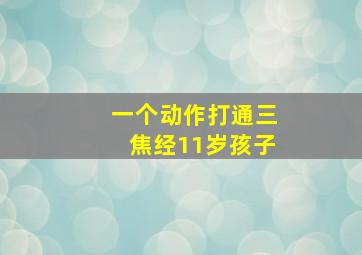 一个动作打通三焦经11岁孩子